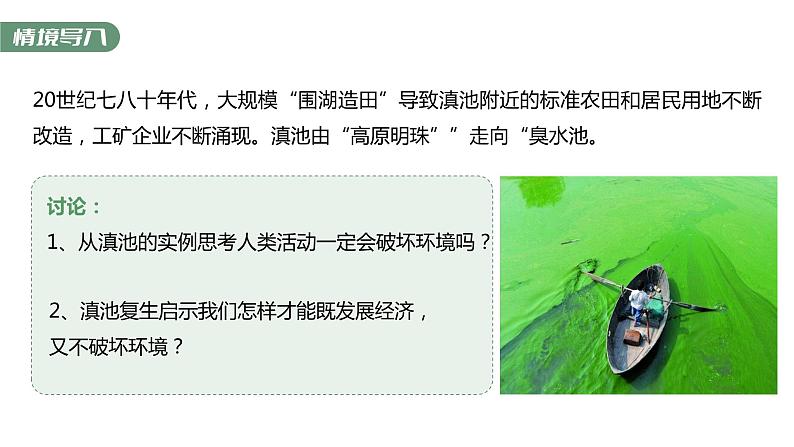 情境导入

20世纪七八十年代，大规模“围湖造田”导致滇池附近的标准农田和居民用地不断改造，工矿企业不断涌现。滇池由“高原明珠””走向“臭水池。

讨论：

1、从滇池的实例思考人类活动一定会破坏环境吗？

2、滇池复生启示我们怎样才能既发展经济，又不破坏环境？